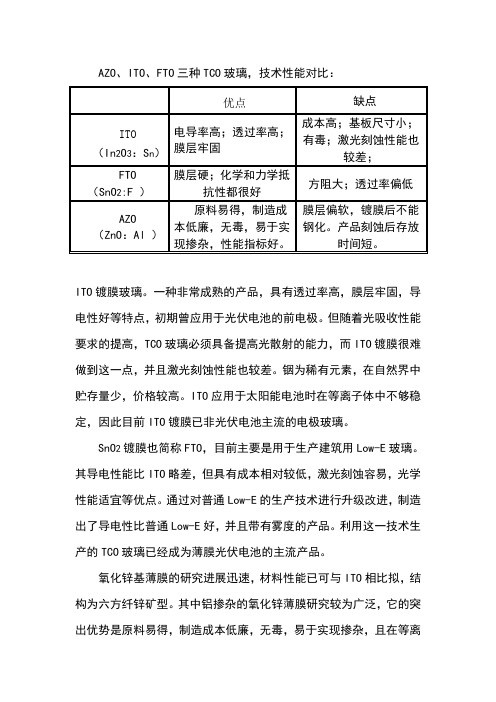 AZO、ITO、FTO 三种 TCO 玻璃，技术性能对比：

| | 优点 | 缺点 |
|---|---|---|
| ITO （In2O3：Sn） | 电导率高；透过率高；膜层牢固 | 成本高；基板尺寸小；有毒；激光刻蚀性能也较差； |
| FTO （SnO2:F ） | 膜层硬；化学和力学抵抗性都很好 | 方阻大；透过率偏低 |
| AZO （ZnO：Al ） | 原料易得，制造成本低廉，无毒，易于实现掺杂，性能指标好。 | 膜层偏软，镀膜后不能钢化。产品刻蚀后存放时间短。 |

ITO 镀膜玻璃。一种非常成熟的产品，具有透过率高，膜层牢固，导电性好等特点，初期曾应用于光伏电池的前电极。但随着光吸收性能要求的提高，TCO 玻璃必须具备提高光散射的能力，而 ITO 镀膜很难做到这一点，并且激光刻蚀性能也较差。铟为稀有元素，在自然界中贮存量少，价格较高。ITO 应用于太阳能电池时在等离子体中不够稳定，因此目前 ITO 镀膜已非光伏电池主流的电极玻璃。

SnO2 镀膜也简称 FTO，目前主要是用于生产建筑用 Low-E 玻璃。其导电性能比 ITO 略差，但具有成本相对较低，激光刻蚀容易，光学性能适宜等优点。通过对普通 Low-E 的生产技术进行升级改进，制造出了导电性比普通 Low-E 好，并且带有雾度的产品。利用这一技术生产的 TCO 玻璃已经成为薄膜光伏电池的主流产品。

氧化锌基薄膜的研究进展迅速，材料性能已可与 ITO 相比拟，结构为六方纤锌矿型。其中铝掺杂的氧化锌薄膜研究较为广泛，它的突出优势是原料易得，制造成本低廉，无毒，易于实现掺杂，且在等离